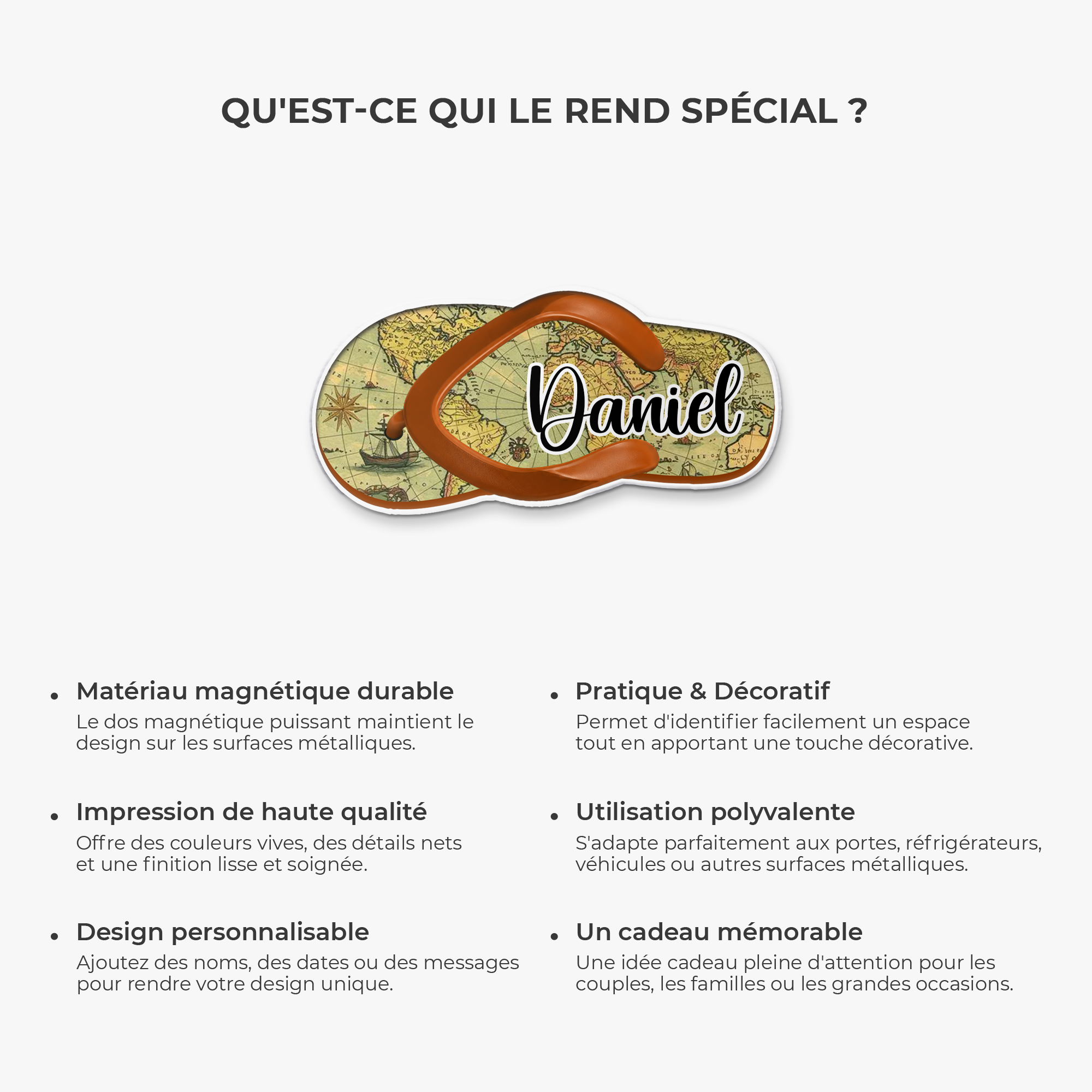 QU'EST-CE QUI LE REND SPÉCIAL ?

Daniel

• Matériau magnétique durable
Le dos magnétique puissant maintient le design sur les surfaces métalliques.

• Impression de haute qualité
Offre des couleurs vives, des détails nets et une finition lisse et soignée.

• Design personnalisable
Ajoutez des noms, des dates ou des messages pour rendre votre design unique.

• Pratique & Décoratif
Permet d'identifier facilement un espace tout en apportant une touche décorative.

• Utilisation polyvalente
S'adapte parfaitement aux portes, réfrigérateurs, véhicules ou autres surfaces métalliques.

• Un cadeau mémorable
Une idée cadeau pleine d'attention pour les couples, les familles ou les grandes occasions.